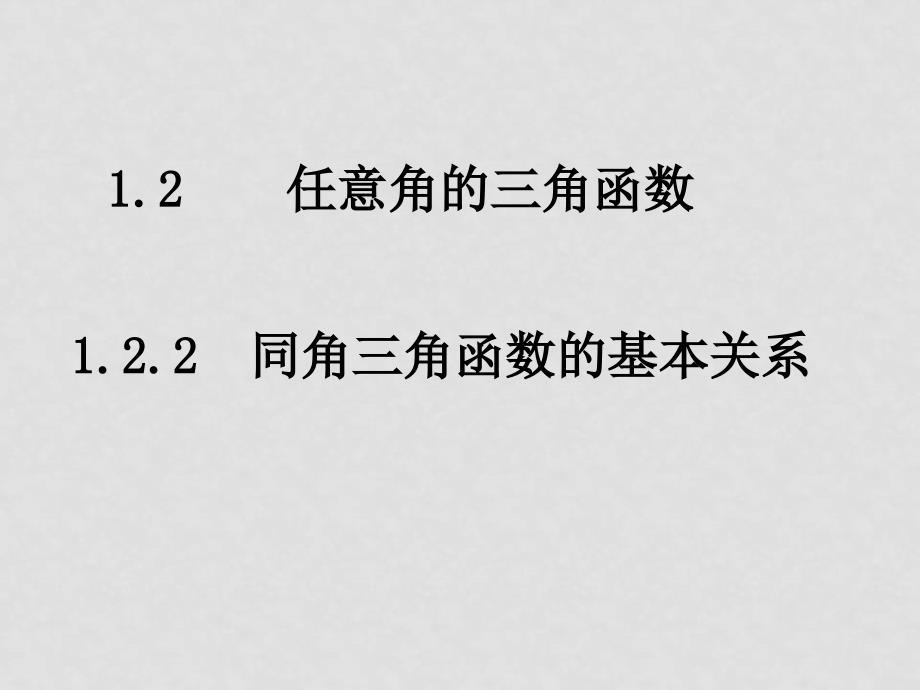 1.2　任意角的三角函数

1.2.2　同角三角函数的基本关系